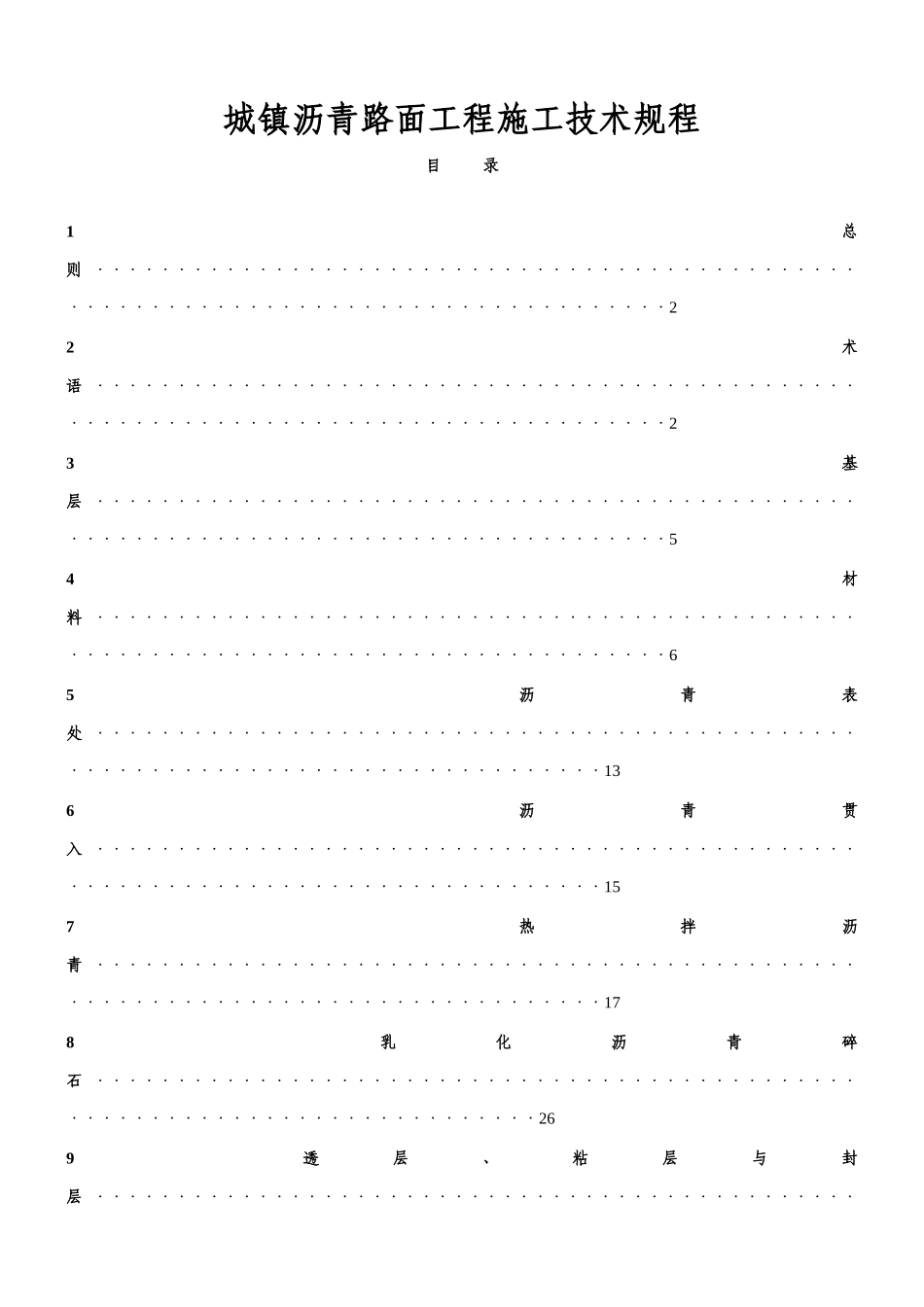 城镇沥青路面工程施工技术规程

目 录

1 总则 2

2 术语 2

3 基层 5

4 材料 6

5 沥青表处 13

6 沥青贯入 15

7 热拌沥青 17

8 乳化沥青碎石 26

9 透层、粘层与封层